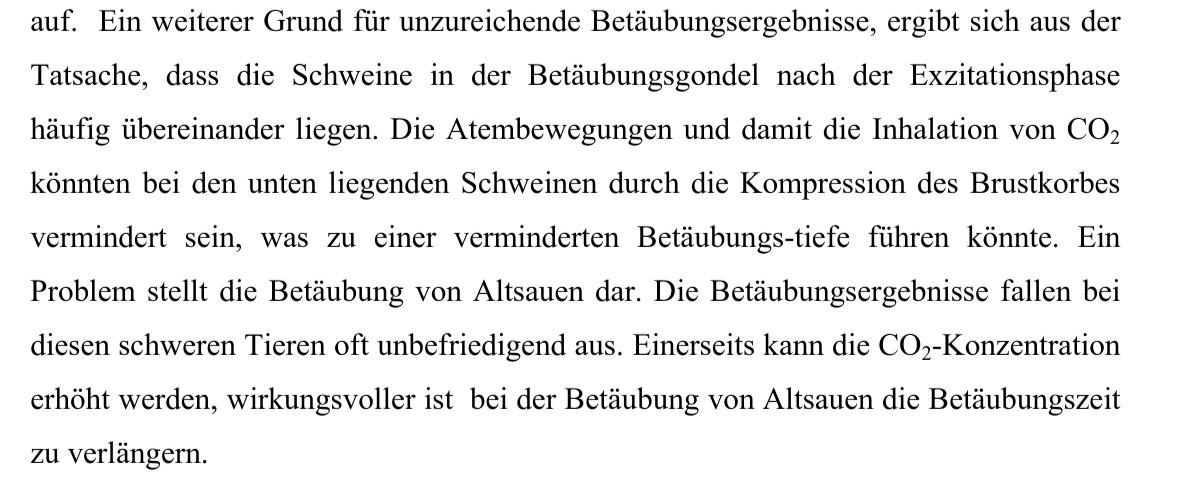 auf. Ein weiterer Grund für unzureichende Betäubungsergebnisse, ergibt sich aus der Tatsache, dass die Schweine in der Betäubungsgondel nach der Exzitationsphase häufig übereinander liegen. Die Atembewegungen und damit die Inhalation von $CO_2$ könnten bei den unten liegenden Schweinen durch die Kompression des Brustkorbes vermindert sein, was zu einer verminderten Betäubungs-tiefe führen könnte. Ein Problem stellt die Betäubung von Altsauen dar. Die Betäubungsergebnisse fallen bei diesen schweren Tieren oft unbefriedigend aus. Einerseits kann die $CO_2$-Konzentration erhöht werden, wirkungsvoller ist bei der Betäubung von Altsauen die Betäubungszeit zu verlängern.